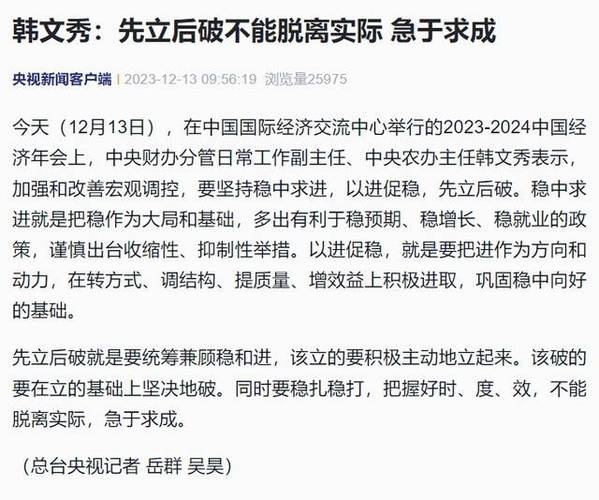 韩文秀：先立后破不能脱离实际 急于求成

央视新闻客户端 | 2023-12-13 09:56:19 浏览量25975

今天（12月13日），在中国国际经济交流中心举行的2023-2024中国经济年会上，中央财办分管日常工作副主任、中央农办主任韩文秀表示，加强和改善宏观调控，要坚持稳中求进，以进促稳，先立后破。稳中求进就是把稳作为大局和基础，多出有利于稳预期、稳增长、稳就业的政策，谨慎出台收缩性、抑制性举措。以进促稳，就是要把进作为方向和动力，在转方式、调结构、提质量、增效益上积极进取，巩固稳中向好的基础。

先立后破就是要统筹兼顾稳和进，该立的要积极主动地立起来。该破的要在立的基础上坚决地破。同时要稳扎稳打，把握好时、度、效，不能脱离实际，急于求成。

（总台央视记者 岳群 吴昊）